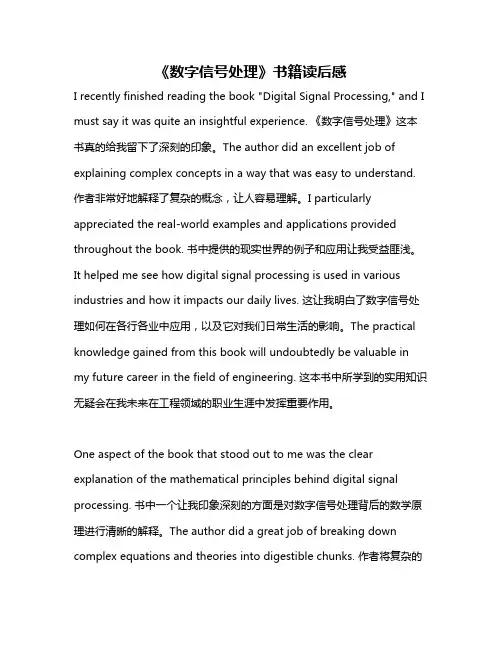 《数字信号处理》书籍读后感

I recently finished reading the book "Digital Signal Processing," and I must say it was quite an insightful experience. 《数字信号处理》这本书真的给我留下了深刻的印象。The author did an excellent job of explaining complex concepts in a way that was easy to understand. 作者非常好地解释了复杂的概念，让人容易理解。I particularly appreciated the real-world examples and applications provided throughout the book. 书中提供的现实世界的例子和应用让我受益匪浅。It helped me see how digital signal processing is used in various industries and how it impacts our daily lives. 这让我明白了数字信号处理如何在各行各业中应用，以及它对我们日常生活的影响。The practical knowledge gained from this book will undoubtedly be valuable in my future career in the field of engineering. 这本书中所学到的实用知识无疑会在我未来在工程领域的职业生涯中发挥重要作用。

One aspect of the book that stood out to me was the clear explanation of the mathematical principles behind digital signal processing. 书中一个让我印象深刻的方面是对数字信号处理背后的数学原理进行清晰的解释。The author did a great job of breaking down complex equations and theories into digestible chunks. 作者将复杂的